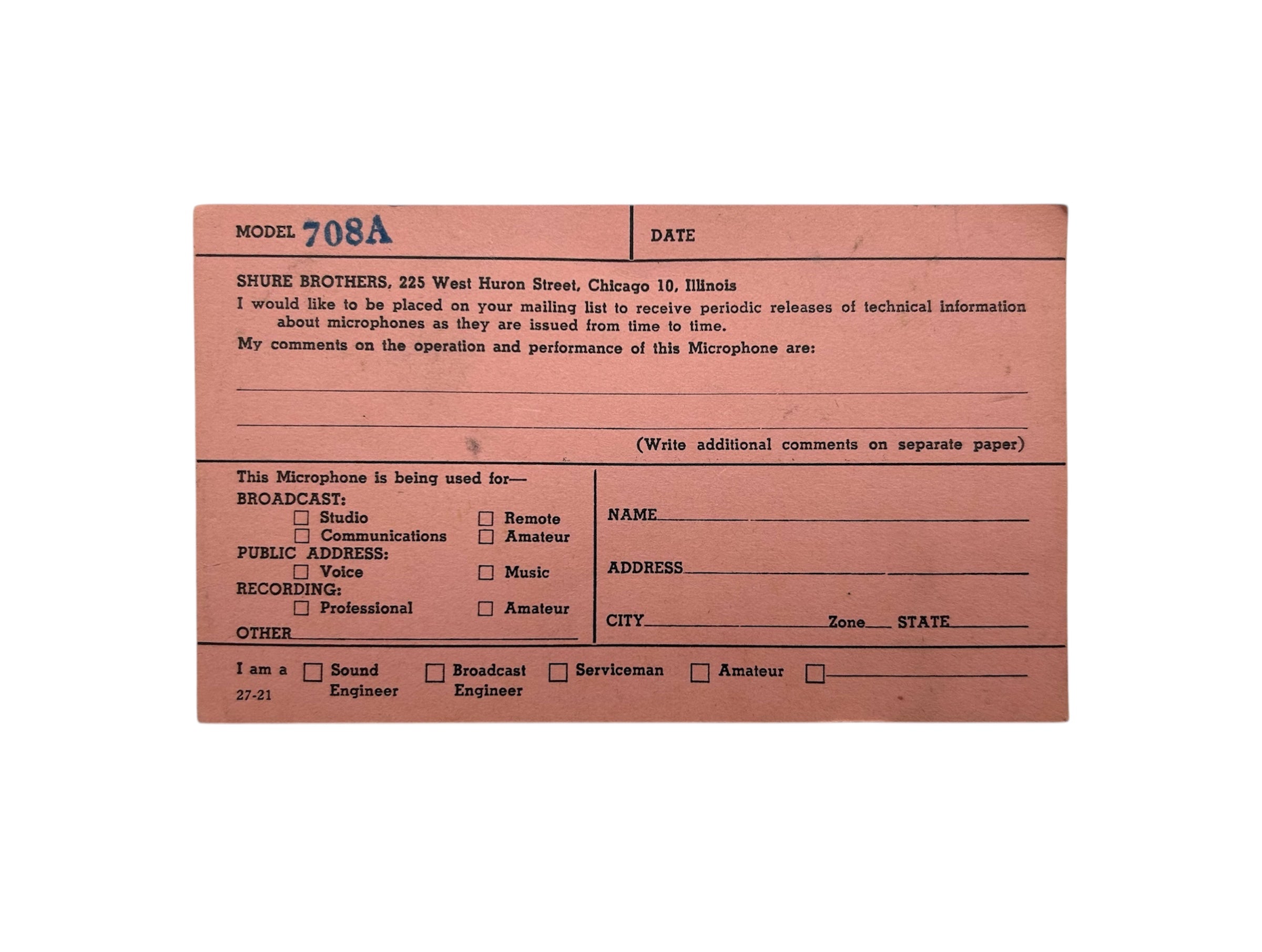 MODEL 708A

DATE

SHURE BROTHERS, 225 West Huron Street, Chicago 10, Illinois

I would like to be placed on your mailing list to receive periodic releases of technical information about microphones as they are issued from time to time.

My comments on the operation and performance of this Microphone are:

(Write additional comments on separate paper)

This Microphone is being used for—

BROADCAST:

☐ Studio ☐ Remote

☐ Communications ☐ Amateur

PUBLIC ADDRESS:

☐ Voice ☐ Music

RECORDING:

☐ Professional ☐ Amateur

OTHER

NAME

ADDRESS

CITY Zone STATE

I am a ☐ Sound Engineer ☐ Broadcast Engineer ☐ Serviceman ☐ Amateur ☐

27-21